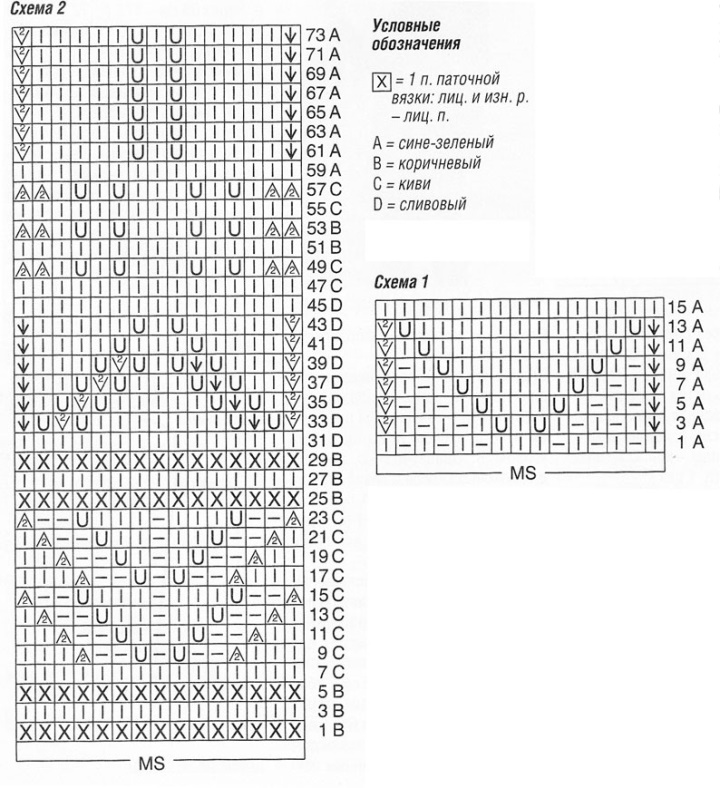 Схема 2

73 A
71 A
69 A
67 A
65 A
63 A
61 A
59 A
57 C
55 C
53 B
51 B
49 C
47 C
45 D
43 D
41 D
39 D
37 D
35 D
33 D
31 D
29 B
27 B
25 B
23 C
21 C
19 C
17 C
15 C
13 C
11 C
9 C
7 C
5 B
3 B
1 B

MS

Условные обозначения

X = 1 п. паточной вязки: лиц. и изн. р. – лиц. п.

A = сине-зеленый
B = коричневый
C = киви
D = сливовый

Схема 1

15 A
13 A
11 A
9 A
7 A
5 A
3 A
1 A

MS